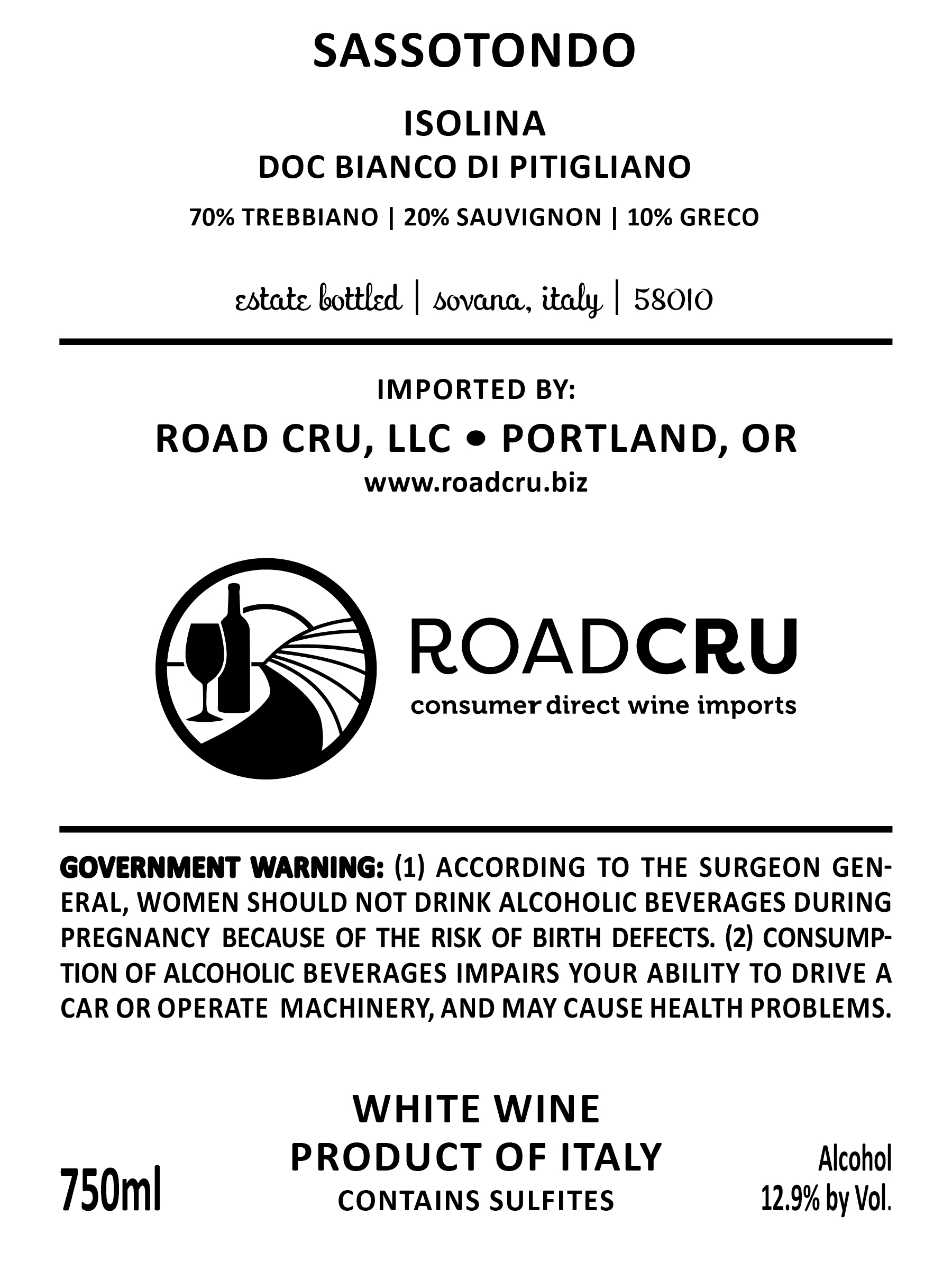 SASSOTONDO

ISOLINA
DOC BIANCO DI PITIGLIANO

70% TREBBIANO | 20% SAUVIGNON | 10% GRECO

estate bottled | sovana, italy | 58010

IMPORTED BY:
ROAD CRU, LLC • PORTLAND, OR
www.roadcru.biz

ROADCRU
consumer direct wine imports

GOVERNMENT WARNING: (1) ACCORDING TO THE SURGEON GENERAL, WOMEN SHOULD NOT DRINK ALCOHOLIC BEVERAGES DURING PREGNANCY BECAUSE OF THE RISK OF BIRTH DEFECTS. (2) CONSUMPTION OF ALCOHOLIC BEVERAGES IMPAIRS YOUR ABILITY TO DRIVE A CAR OR OPERATE MACHINERY, AND MAY CAUSE HEALTH PROBLEMS.

750ml

WHITE WINE
PRODUCT OF ITALY
CONTAINS SULFITES

Alcohol
12.9% by Vol.